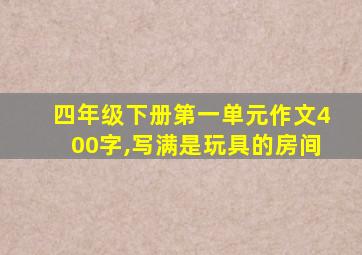 四年级下册第一单元作文400字,写满是玩具的房间